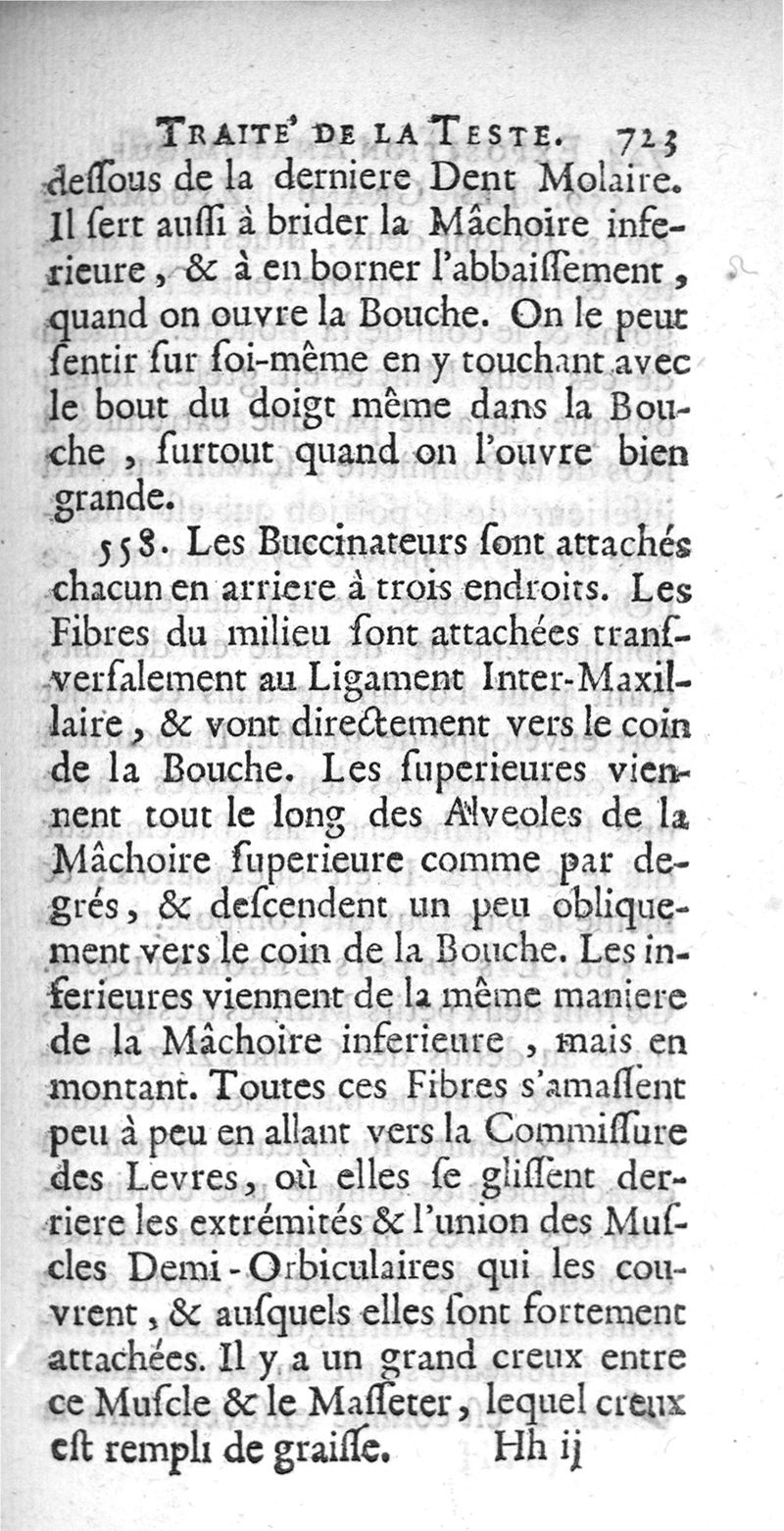 TRAITE' DE LA TESTE. 723

dessous de la derniere Dent Molaire. Il sert aussi à brider la Mâchoire inferieure, & à en borner l'abbaissement, quand on ouvre la Bouche. On le peut sentir sur soi-même en y touchant avec le bout du doigt même dans la Bouche, surtout quand on l'ouvre bien grande.

558. Les Buccinateurs sont attachés chacun en arriere à trois endroits. Les Fibres du milieu sont attachées transversalement au Ligament Inter-Maxillaire, & vont directement vers le coin de la Bouche. Les superieures viennent tout le long des Alveoles de la Mâchoire superieure comme par degrés, & descendent un peu obliquement vers le coin de la Bouche. Les inferieures viennent de la même maniere de la Mâchoire inferieure, mais en montant. Toutes ces Fibres s'amassent peu à peu en allant vers la Commissure des Levres, où elles se glissent derriere les extrémités & l'union des Muscles Demi-Orbiculaires qui les couvrent, & ausquels elles sont fortement attachées. Il y a un grand creux entre ce Muscle & le Masseter, lequel creux est rempli de graisse. Hh ij